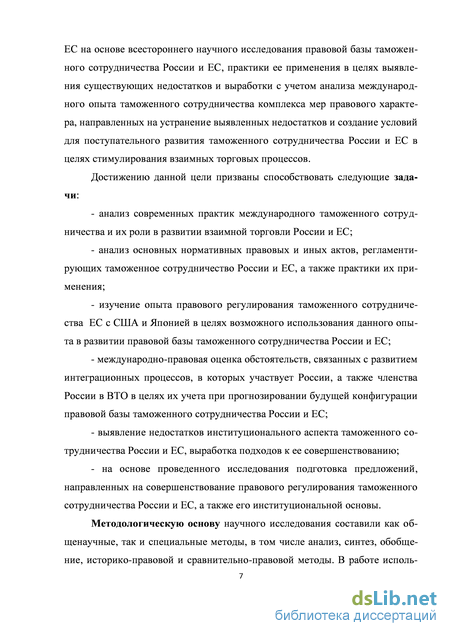 ЕС на основе всестороннего научного исследования правовой базы таможенного сотрудничества России и ЕС, практики ее применения в целях выявления существующих недостатков и выработки с учетом анализа международного опыта таможенного сотрудничества комплекса мер правового характера, направленных на устранение выявленных недостатков и создание условий для поступательного развития таможенного сотрудничества России и ЕС в целях стимулирования взаимных торговых процессов.

Достижению данной цели призваны способствовать следующие задачи:

- анализ современных практик международного таможенного сотрудничества и их роли в развитии взаимной торговли России и ЕС;

- анализ основных нормативных правовых и иных актов, регламентирующих таможенное сотрудничество России и ЕС, а также практики их применения;

- изучение опыта правового регулирования таможенного сотрудничества ЕС с США и Японией в целях возможного использования данного опыта в развитии правовой базы таможенного сотрудничества России и ЕС;

- международно-правовая оценка обстоятельств, связанных с развитием интеграционных процессов, в которых участвует России, а также членства России в ВТО в целях их учета при прогнозировании будущей конфигурации правовой базы таможенного сотрудничества России и ЕС;

- выявление недостатков институционального аспекта таможенного сотрудничества России и ЕС, выработка подходов к ее совершенствованию;

- на основе проведенного исследования подготовка предложений, направленных на совершенствование правового регулирования таможенного сотрудничества России и ЕС, а также его институциональной основы.

Методологическую основу научного исследования составили как общенаучные, так и специальные методы, в том числе анализ, синтез, обобщение, историко-правовой и сравнительно-правовой методы. В работе исполь-

7

dsLib.net
библиотека диссертаций